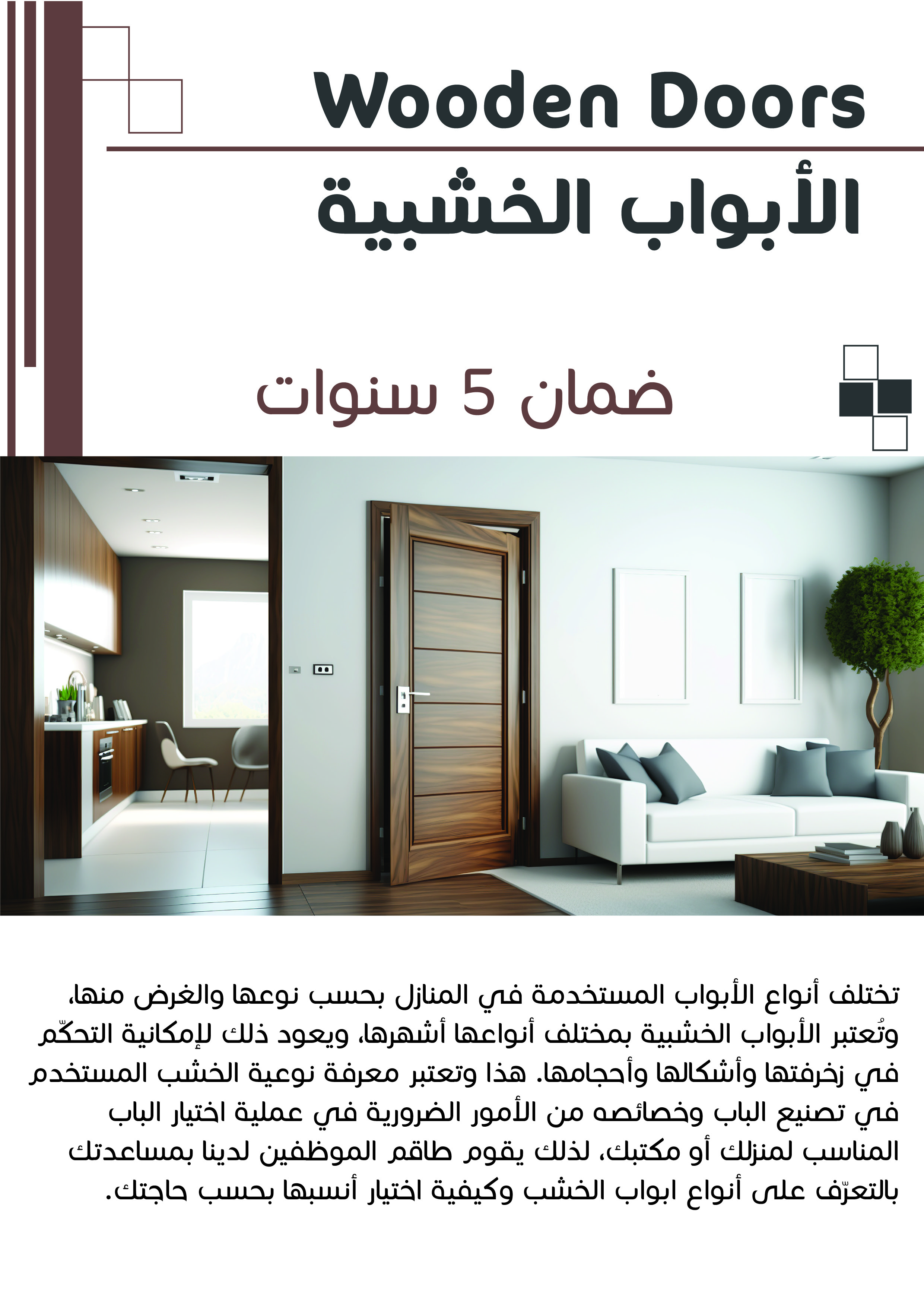 Wooden Doors

الأبواب الخشبية

ضمان 5 سنوات

تختلف أنواع الأبواب المستخدمة في المنازل بحسب نوعها والغرض منها، وتُعتبر الأبواب الخشبية بمختلف أنواعها أشهرها، ويعود ذلك لإمكانية التحكّم في زخرفتها وأشكالها وأحجامها. هذا وتعتبر معرفة نوعية الخشب المستخدم في تصنيع الباب وخصائصه من الأمور الضرورية في عملية اختيار الباب المناسب لمنزلك أو مكتبك، لذلك يقوم طاقم الموظفين لدينا بمساعدتك بالتعرّف على أنواع ابواب الخشب وكيفية اختيار أنسبها بحسب حاجتك.